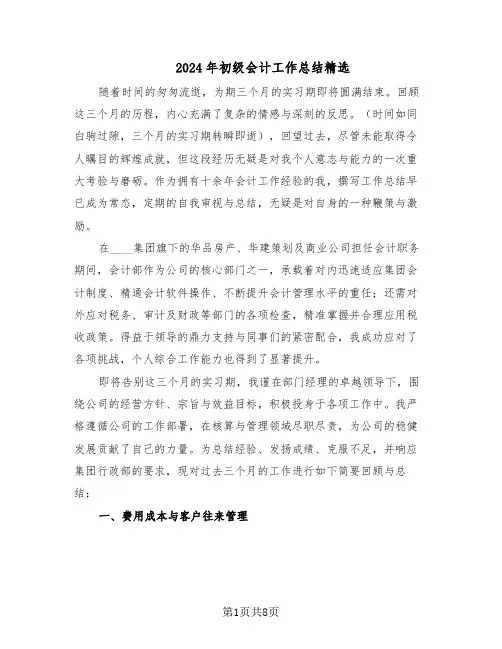 2024年初级会计工作总结精选

随着时间的匆匆流逝，为期三个月的实习期即将圆满结束。回顾这三个月的历程，内心充满了复杂的情感与深刻的反思。（时间如同白驹过隙，三个月的实习期转瞬即逝），回望过去，尽管未能取得令人瞩目的辉煌成就，但这段经历无疑是对我个人意志与能力的一次重大考验与磨砺。作为拥有十余年会计工作经验的我，撰写工作总结早已成为常态，定期的自我审视与总结，无疑是对自身的一种鞭策与激励。

在____集团旗下的华品房产、华建策划及商业公司担任会计职务期间，会计部作为公司的核心部门之一，承载着对内迅速适应集团会计制度、精通会计软件操作、不断提升会计管理水平的重任；还需对外应对税务、审计及财政等部门的各项检查，精准掌握并合理应用税收政策。得益于领导的鼎力支持与同事们的紧密配合，我成功应对了各项挑战，个人综合工作能力也得到了显著提升。

即将告别这三个月的实习期，我谨在部门经理的卓越领导下，围绕公司的经营方针、宗旨与效益目标，积极投身于各项工作中。我严格遵循公司的工作部署，在核算与管理领域尽职尽责，为公司的稳健发展贡献了自己的力量。为总结经验、发扬成绩、克服不足，并响应集团行政部的要求，现对过去三个月的工作进行如下简要回顾与总结：

一、费用成本与客户往来管理

第1页共8页